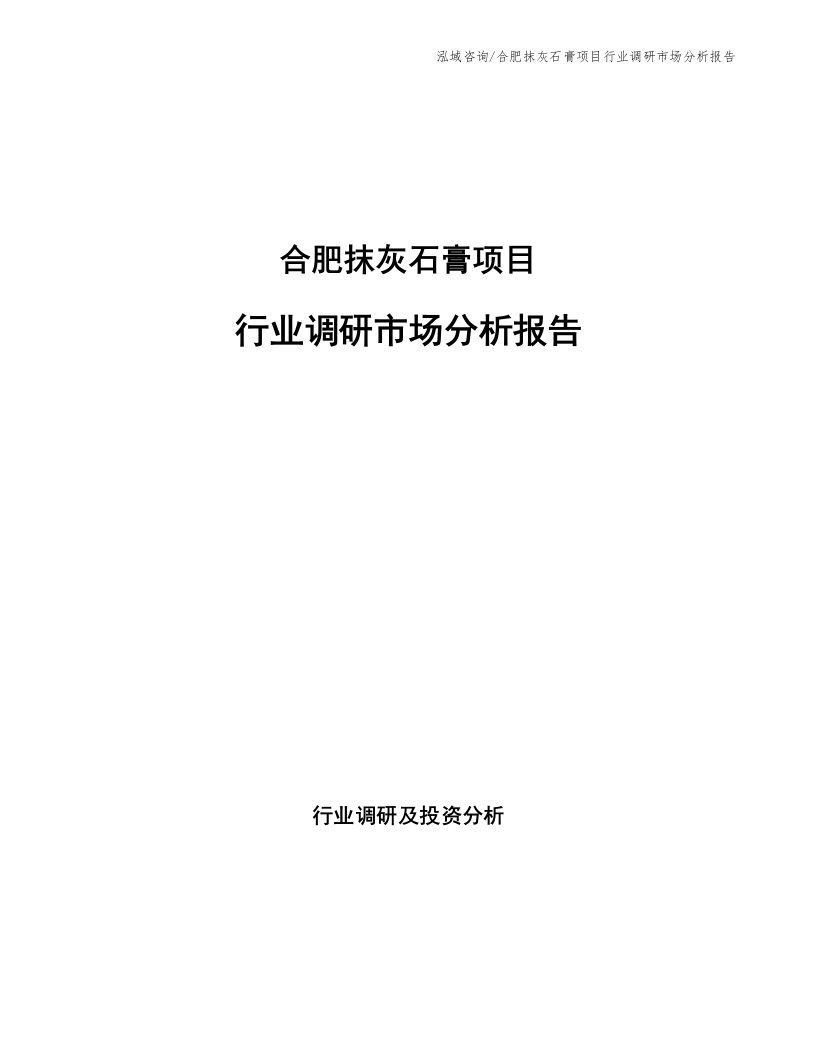 泓域咨询/合肥抹灰石膏项目行业调研市场分析报告

合肥抹灰石膏项目

行业调研市场分析报告

行业调研及投资分析